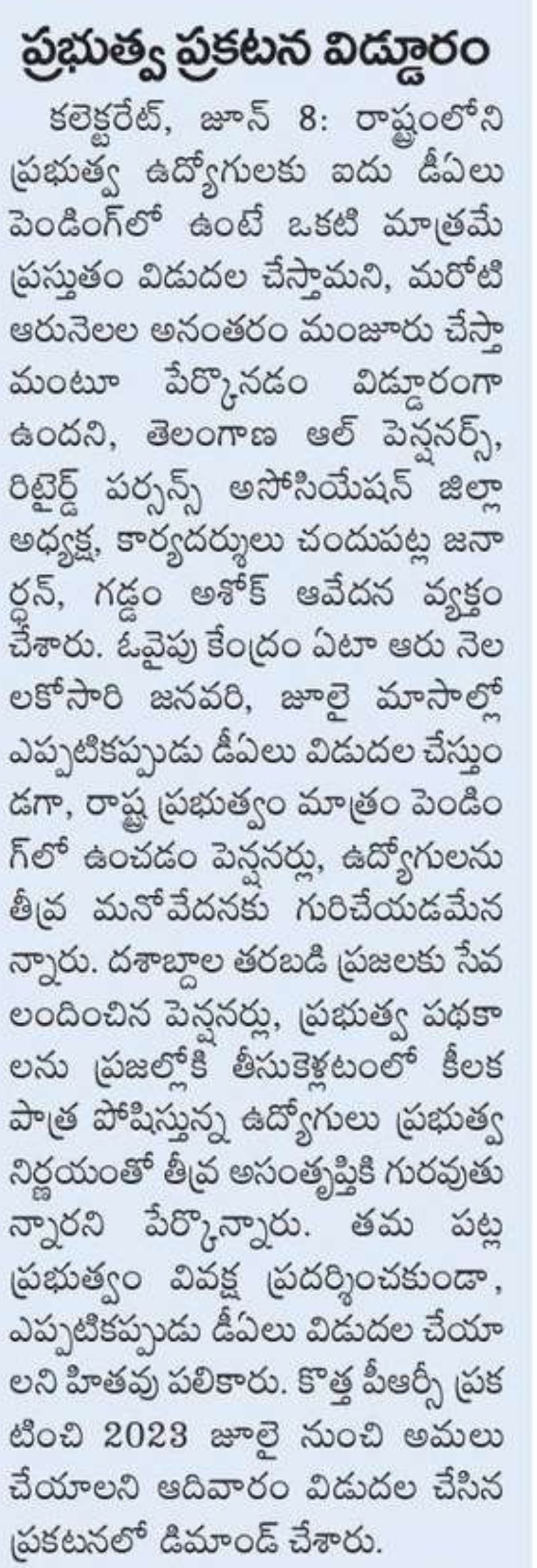 ప్రభుత్వ ప్రకటన విడ్డూరం

కలెక్టరేట్, జూన్ 8: రాష్ట్రంలోని ప్రభుత్వ ఉద్యోగులకు ఐదు డీఏలు పెండింగ్‌లో ఉంటే ఒకటి మాత్రమే ప్రస్తుతం విడుదల చేస్తామని, మరోటి ఆరునెలల అనంతరం మంజూరు చేస్తామంటూ పేర్కొనడం విడ్డూరంగా ఉందని, తెలంగాణ ఆల్ పెన్షనర్స్, రిటైర్డ్ పర్సన్స్ అసోసియేషన్ జిల్లా అధ్యక్ష, కార్యదర్శులు చందుపట్ల జనార్ధన్, గడ్డం అశోక్ ఆవేదన వ్యక్తం చేశారు. ఓవైపు కేంద్రం ఏటా ఆరు నెలలకోసారి జనవరి, జూలై మాసాల్లో ఎప్పటికప్పుడు డీఏలు విడుదల చేస్తుండగా, రాష్ట్ర ప్రభుత్వం మాత్రం పెండింగ్‌లో ఉంచడం పెన్షనర్లు, ఉద్యోగులను తీవ్ర మనోవేదనకు గురిచేయడమేనన్నారు. దశాబ్దాల తరబడి ప్రజలకు సేవలందించిన పెన్షనర్లు, ప్రభుత్వ పథకాలను ప్రజల్లోకి తీసుకెళ్లటంలో కీలక పాత్ర పోషిస్తున్న ఉద్యోగులు ప్రభుత్వ నిర్ణయంతో తీవ్ర అసంతృప్తికి గురవుతున్నారని పేర్కొన్నారు. తమ పట్ల ప్రభుత్వం వివక్ష ప్రదర్శించకుండా, ఎప్పటికప్పుడు డీఏలు విడుదల చేయాలని హితవు పలికారు. కొత్త పీఆర్సీ ప్రకటించి 2023 జూలై నుంచి అమలు చేయాలని ఆదివారం విడుదల చేసిన ప్రకటనలో డిమాండ్ చేశారు.